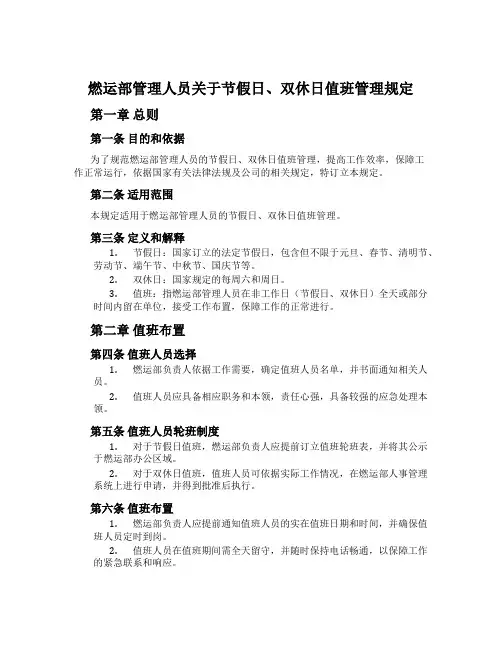 燃运部管理人员关于节假日、双休日值班管理规定

第一章 总则

第一条 目的和依据

为了规范燃运部管理人员的节假日、双休日值班管理，提高工作效率，保障工作正常运行，依据国家有关法律法规及公司的相关规定，特订立本规定。

第二条 适用范围

本规定适用于燃运部管理人员的节假日、双休日值班管理。

第三条 定义和解释

1. 节假日：国家订立的法定节假日，包含但不限于元旦、春节、清明节、劳动节、端午节、中秋节、国庆节等。

2. 双休日：国家规定的每周六和周日。

3. 值班：指燃运部管理人员在非工作日（节假日、双休日）全天或部分时间内留在单位，接受工作布置，保障工作的正常进行。

第二章 值班布置

第四条 值班人员选择

1. 燃运部负责人依据工作需要，确定值班人员名单，并书面通知相关人员。

2. 值班人员应具备相应职务和本领，责任心强，具备较强的应急处理本领。

第五条 值班人员轮班制度

1. 对于节假日值班，燃运部负责人应提前订立值班轮班表，并将其公示于燃运部办公区域。

2. 对于双休日值班，值班人员可依据实际工作情况，在燃运部人事管理系统上进行申请，并得到批准后执行。

第六条 值班布置

1. 燃运部负责人应提前通知值班人员的实在值班日期和时间，并确保值班人员定时到岗。

2. 值班人员在值班期间需全天留守，并随时保持电话畅通，以保障工作的紧急联系和响应。